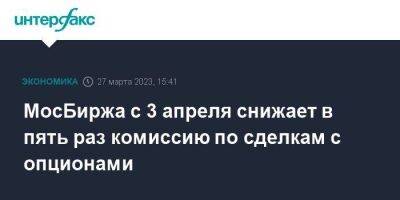 интерфакс

ЭКОНОМИКА 27 марта 2023, 15:41

МосБиржа с 3 апреля снижает в пять раз комиссию по сделкам с опционами